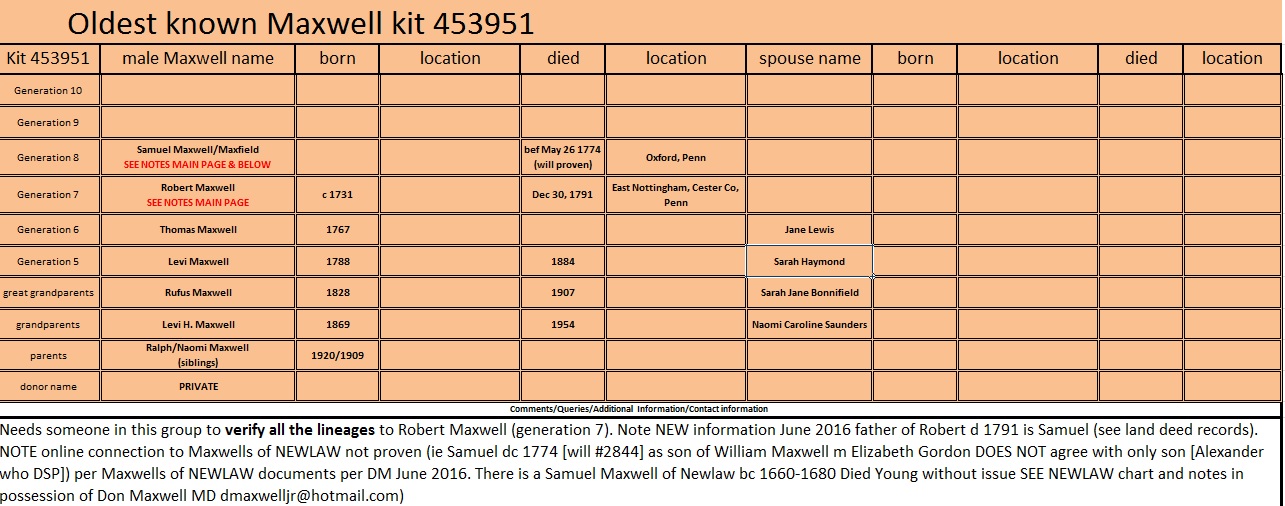 Oldest known Maxwell kit 453951

| Kit 453951 | male Maxwell name | born | location | died | location | spouse name | born | location | died | location |
|---|---|---|---|---|---|---|---|---|---|---|
| Generation 10 | | | | | | | | | | |
| Generation 9 | | | | | | | | | | |
| Generation 8 | Samuel Maxwell/Maxfield SEE NOTES MAIN PAGE & BELOW | | | bef May 26 1774 (will proven) | Oxford, Penn | | | | | |
| Generation 7 | Robert Maxwell SEE NOTES MAIN PAGE | c 1731 | | Dec 30, 1791 | East Nottingham, Cester Co, Penn | | | | | |
| Generation 6 | Thomas Maxwell | 1767 | | | | Jane Lewis | | | | |
| Generation 5 | Levi Maxwell | 1788 | | 1884 | | Sarah Haymond | | | | |
| great grandparents | Rufus Maxwell | 1828 | | 1907 | | Sarah Jane Bonnifield | | | | |
| grandparents | Levi H. Maxwell | 1869 | | 1954 | | Naomi Caroline Saunders | | | | |
| parents | Ralph/Naomi Maxwell (siblings) | 1920/1909 | | | | | | | | |
| donor name | PRIVATE | | | | | | | | | |

Comments/Queries/Additional Information/Contact information

Needs someone in this group to verify all the lineages to Robert Maxwell (generation 7). Note NEW information June 2016 father of Robert d 1791 is Samuel (see land deed records). NOTE online connection to Maxwells of NEWLAW not proven (ie Samuel dc 1774 [will #2844] as son of William Maxwell m Elizabeth Gordon DOES NOT agree with only son [Alexander who DSP]) per Maxwells of NEWLAW documents per DM June 2016. There is a Samuel Maxwell of Newlaw bc 1660-1680 Died Young without issue SEE NEWLAW chart and notes in possession of Don Maxwell MD dmaxwelljr@hotmail.com)